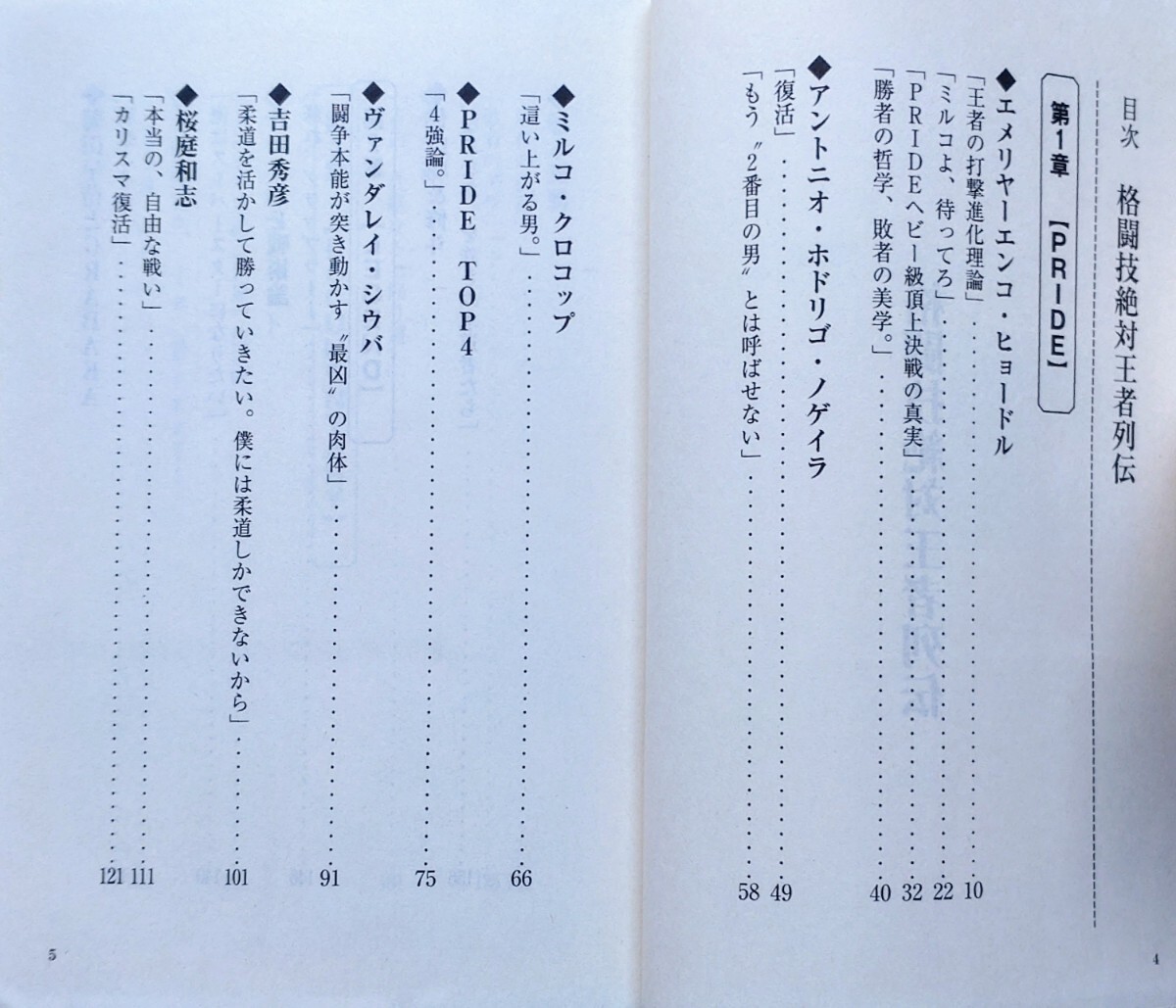 目次　格闘技絶対王者列伝

第1章【PRIDE】

◆エメリヤーエンコ・ヒョードル
「王者の打撃進化理論」……10
「ミルコよ、待ってろ」……22
「PRIDEヘビー級頂上決戦の真実」……32
「勝者の哲学、敗者の美学。」……40

◆アントニオ・ホドリゴ・ノゲイラ
「復活」……49
「もう〝2番目の男〟とは呼ばせない」……58

4

◆ミルコ・クロコップ
「這い上がる男。」……66

◆PRIDE TOP4
「4強論。」……75

◆ヴァンダレイ・シウバ
「闘争本能が突き動かす〝最凶〟の肉体」……91

◆吉田秀彦
「柔道を活かして勝っていきたい。僕には柔道しかできないから」……101

◆桜庭和志
「本当の、自由な戦い」……111
「カリスマ復活」……121

5